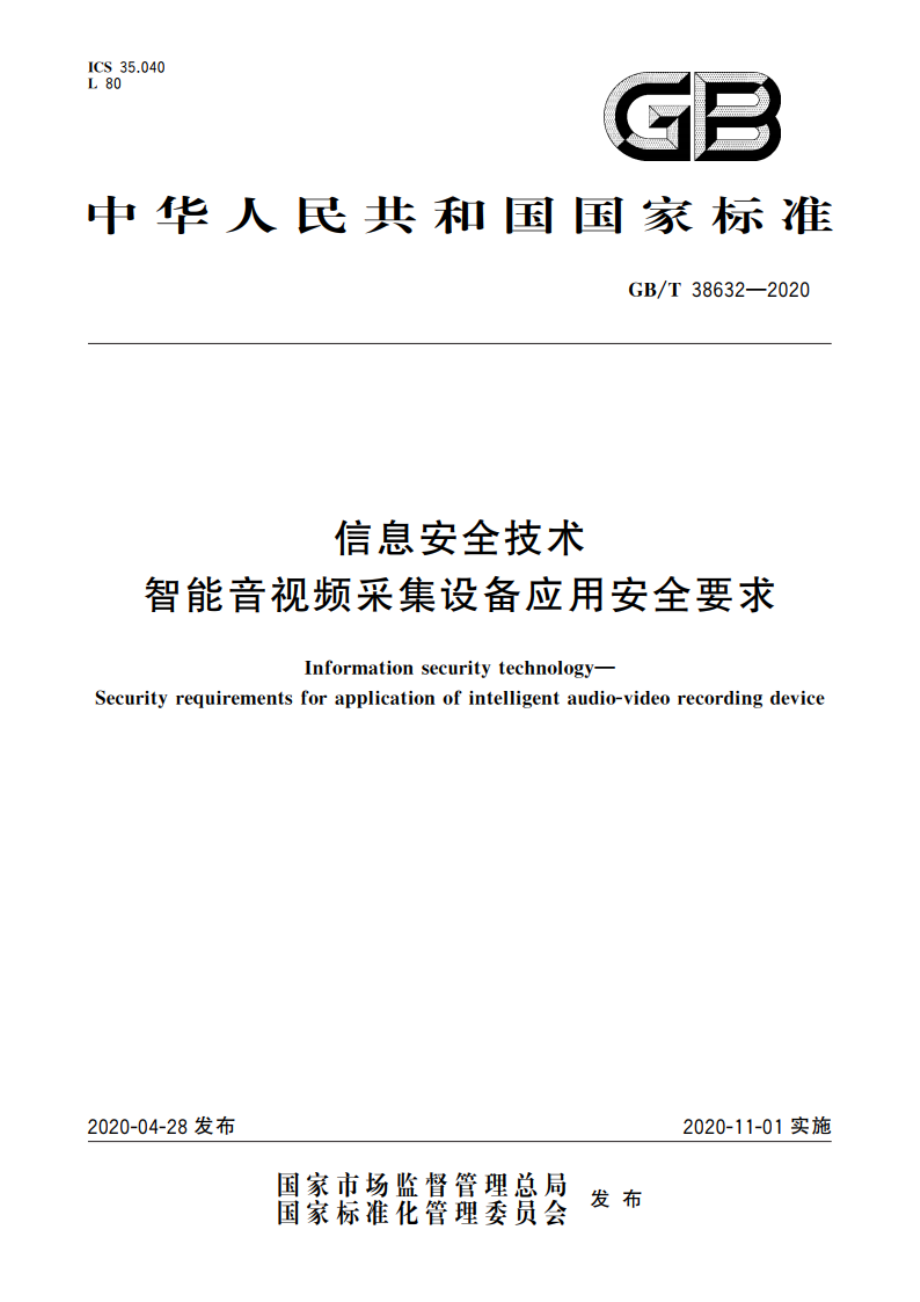 ICS 35.040
L 80

GB

中华人民共和国国家标准

GB/T 38632—2020

信息安全技术
智能音视频采集设备应用安全要求

Information security technology—
Security requirements for application of intelligent audio-video recording device

2020-04-28 发布

2020-11-01 实施

国家市场监督管理总局
国家标准化管理委员会
发布